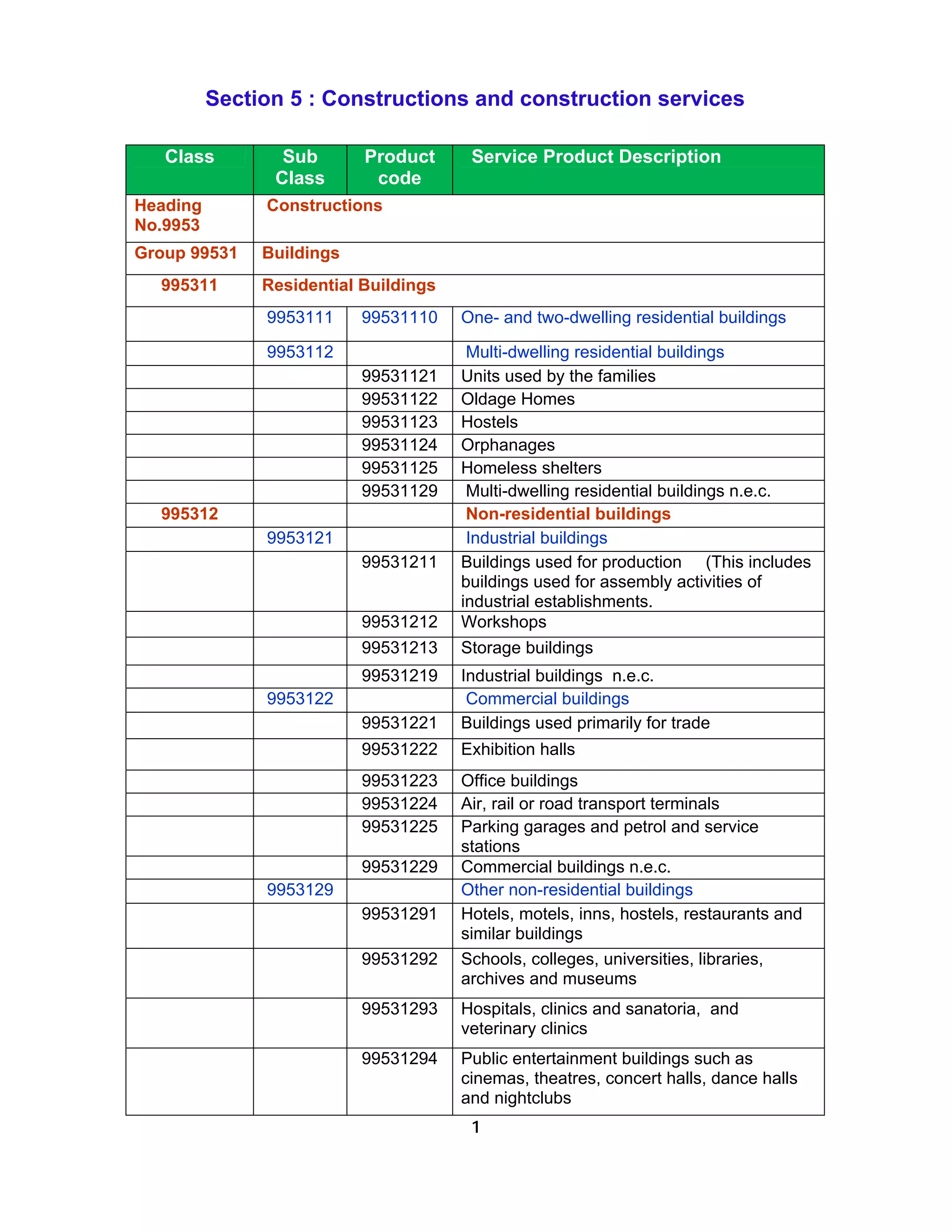 Section 5 : Constructions and construction services

| Class | Sub Class | Product code | Service Product Description |
|---|---|---|---|
| Heading No.9953 | Constructions | | |
| Group 99531 | Buildings | | |
| 995311 | Residential Buildings | | |
| | 9953111 | 99531110 | One- and two-dwelling residential buildings |
| | 9953112 | | Multi-dwelling residential buildings |
| | | 99531121 | Units used by the families |
| | | 99531122 | Oldage Homes |
| | | 99531123 | Hostels |
| | | 99531124 | Orphanages |
| | | 99531125 | Homeless shelters |
| | | 99531129 | Multi-dwelling residential buildings n.e.c. |
| 995312 | | | Non-residential buildings |
| | 9953121 | | Industrial buildings |
| | | 99531211 | Buildings used for production (This includes buildings used for assembly activities of industrial establishments. |
| | | 99531212 | Workshops |
| | | 99531213 | Storage buildings |
| | | 99531219 | Industrial buildings n.e.c. |
| | 9953122 | | Commercial buildings |
| | | 99531221 | Buildings used primarily for trade |
| | | 99531222 | Exhibition halls |
| | | 99531223 | Office buildings |
| | | 99531224 | Air, rail or road transport terminals |
| | | 99531225 | Parking garages and petrol and service stations |
| | | 99531229 | Commercial buildings n.e.c. |
| | 9953129 | | Other non-residential buildings |
| | | 99531291 | Hotels, motels, inns, hostels, restaurants and similar buildings |
| | | 99531292 | Schools, colleges, universities, libraries, archives and museums |
| | | 99531293 | Hospitals, clinics and sanatoria, and veterinary clinics |
| | | 99531294 | Public entertainment buildings such as cinemas, theatres, concert halls, dance halls and nightclubs |

1